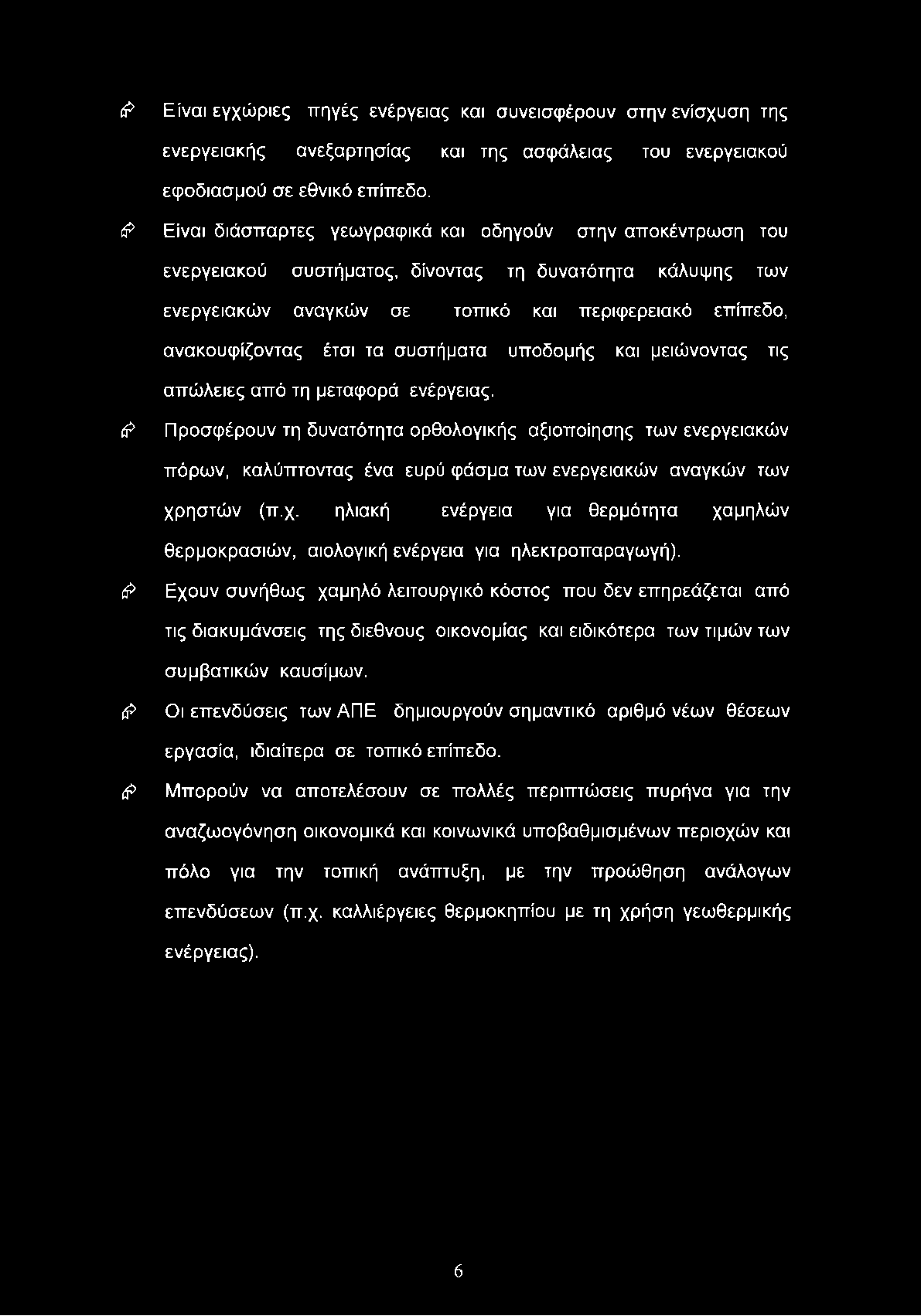 Είναι εγχώριες πηγές ενέργειας και συνεισφέρουν στην ενίσχυση της ενεργειακής ανεξαρτησίας και της ασφάλειας του ενεργειακού εφοδιασμού σε εθνικό επίπεδο.

Είναι διάσπαρτες γεωγραφικά και οδηγούν στην αποκέντρωση του ενεργειακού συστήματος, δίνοντας τη δυνατότητα κάλυψης των ενεργειακών αναγκών σε τοπικό και περιφερειακό επίπεδο, ανακουφίζοντας έτσι τα συστήματα υποδομής και μειώνοντας τις απώλειες από τη μεταφορά ενέργειας.

Προσφέρουν τη δυνατότητα ορθολογικής αξιοποίησης των ενεργειακών πόρων, καλύπτοντας ένα ευρύ φάσμα των ενεργειακών αναγκών των χρηστών (π.χ. ηλιακή ενέργεια για θερμότητα χαμηλών θερμοκρασιών, αιολογική ενέργεια για ηλεκτροπαραγωγή).

Εχουν συνήθως χαμηλό λειτουργικό κόστος που δεν επηρεάζεται από τις διακυμάνσεις της διεθνους οικονομίας και ειδικότερα των τιμών των συμβατικών καυσίμων.

Οι επενδύσεις των ΑΠΕ δημιουργούν σημαντικό αριθμό νέων θέσεων εργασία, ιδιαίτερα σε τοπικό επίπεδο.

Μπορούν να αποτελέσουν σε πολλές περιπτώσεις πυρήνα για την αναζωογόνηση οικονομικά και κοινωνικά υποβαθμισμένων περιοχών και πόλο για την τοπική ανάπτυξη, με την προώθηση ανάλογων επενδύσεων (π.χ. καλλιέργειες θερμοκηπίου με τη χρήση γεωθερμικής ενέργειας).

6